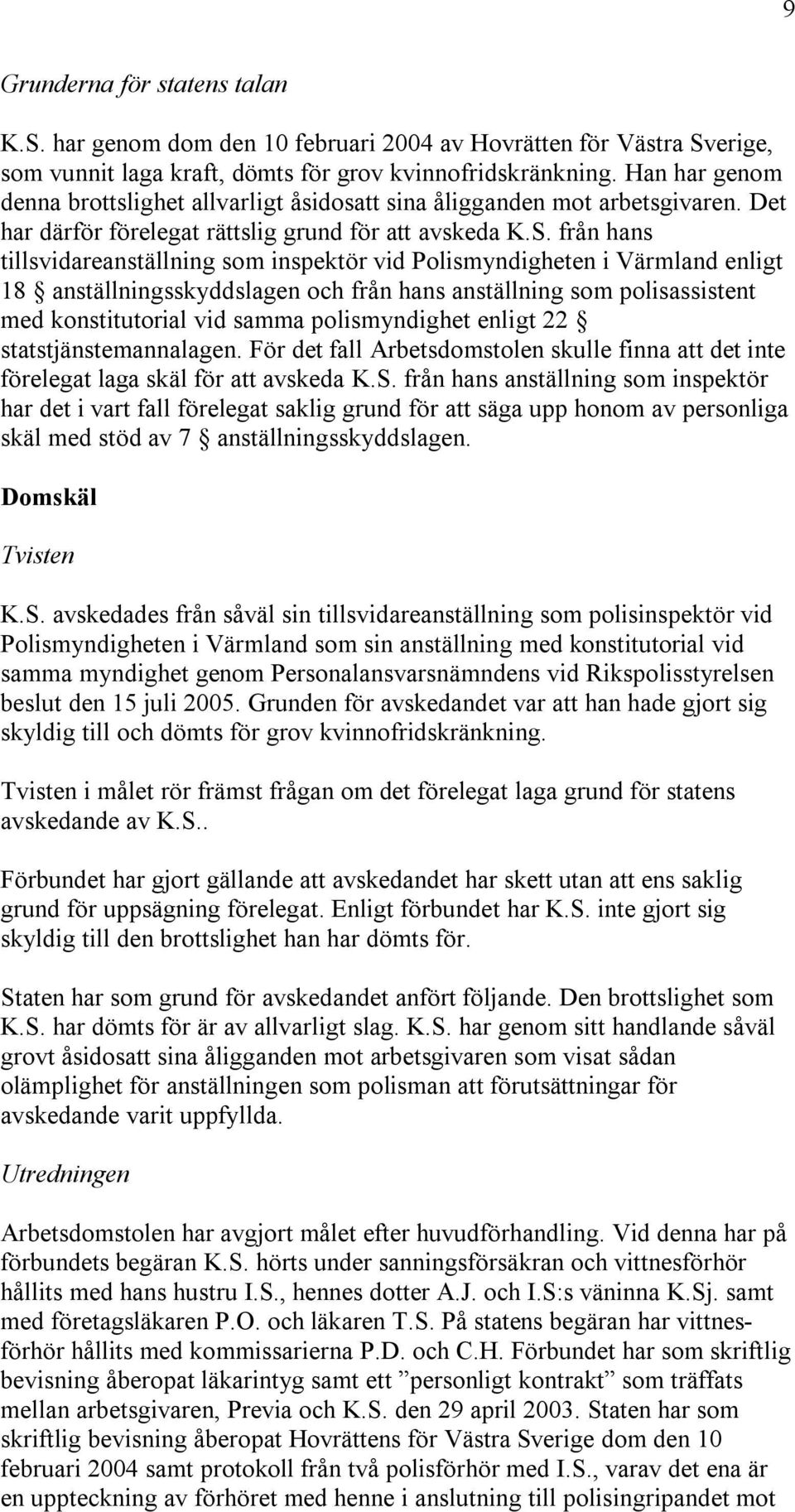 9

Grunderna för statens talan

K.S. har genom dom den 10 februari 2004 av Hovrätten för Västra Sverige, som vunnit laga kraft, dömts för grov kvinnofridskränkning. Han har genom denna brottslighet allvarligt åsidosatt sina åligganden mot arbetsgivaren. Det har därför förelegat rättslig grund för att avskeda K.S. från hans tillsvidareanställning som inspektör vid Polismyndigheten i Värmland enligt 18 § anställningsskyddslagen och från hans anställning som polisassistent med konstitutorial vid samma polismyndighet enligt 22 § statstjänstemannalagen. För det fall Arbetsdomstolen skulle finna att det inte förelegat laga skäl för att avskeda K.S. från hans anställning som inspektör har det i vart fall förelegat saklig grund för att säga upp honom av personliga skäl med stöd av 7 § anställningsskyddslagen.

Domskäl

Tvisten

K.S. avskedades från såväl sin tillsvidareanställning som polisinspektör vid Polismyndigheten i Värmland som sin anställning med konstitutorial vid samma myndighet genom Personalansvarsnämndens vid Rikspolisstyrelsen beslut den 15 juli 2005. Grunden för avskedandet var att han hade gjort sig skyldig till och dömts för grov kvinnofridskränkning.

Tvisten i målet rör främst frågan om det förelegat laga grund för statens avskedande av K.S..

Förbundet har gjort gällande att avskedandet har skett utan att ens saklig grund för uppsägning förelegat. Enligt förbundet har K.S. inte gjort sig skyldig till den brottslighet han har dömts för.

Staten har som grund för avskedandet anfört följande. Den brottslighet som K.S. har dömts för är av allvarligt slag. K.S. har genom sitt handlande såväl grovt åsidosatt sina åligganden mot arbetsgivaren som visat sådan olämplighet för anställningen som polisman att förutsättningar för avskedande varit uppfyllda.

Utredningen

Arbetsdomstolen har avgjort målet efter huvudförhandling. Vid denna har på förbundets begäran K.S. hörts under sanningsförsäkran och vittnesförhör hållits med hans hustru I.S., hennes dotter A.J. och I.S:s väninna K.Sj. samt med företagsläkaren P.O. och läkaren T.S. På statens begäran har vittnesförhör hållits med kommissarierna P.D. och C.H. Förbundet har som skriftlig bevisning åberopat läkarintyg samt ett ”personligt kontrakt” som träffats mellan arbetsgivaren, Previa och K.S. den 29 april 2003. Staten har som skriftlig bevisning åberopat Hovrättens för Västra Sverige dom den 10 februari 2004 samt protokoll från två polisförhör med I.S., varav det ena är en uppteckning av förhöret med henne i anslutning till polisingripandet mot